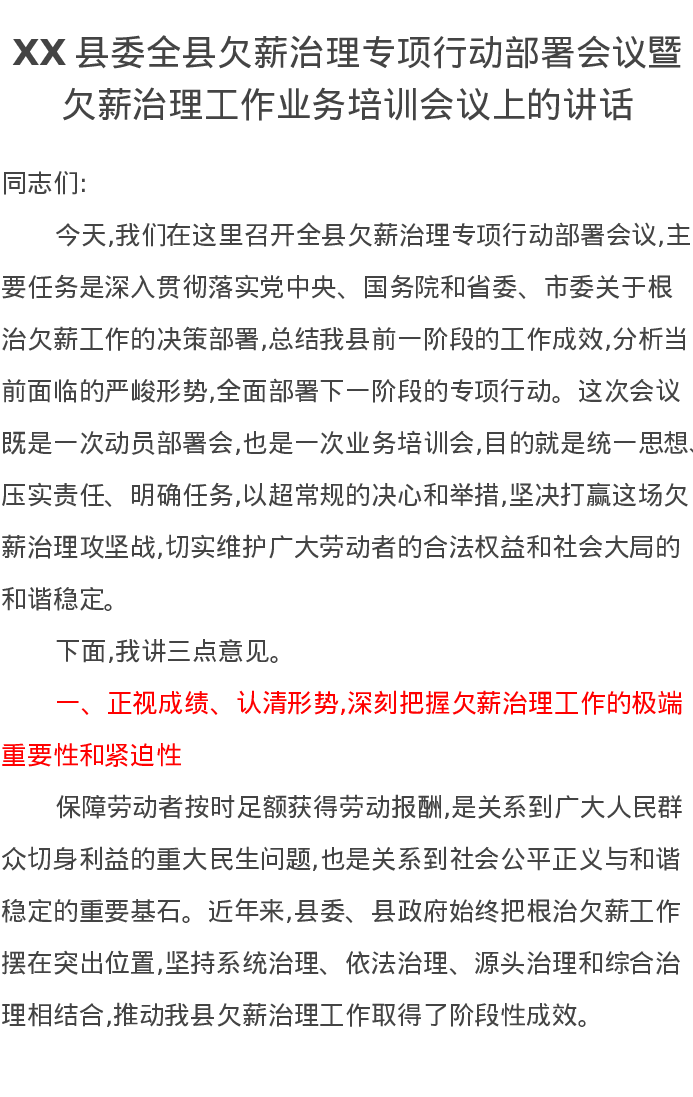 XX 县委全县欠薪治理专项行动部署会议暨欠薪治理工作业务培训会议上的讲话

同志们:

今天,我们在这里召开全县欠薪治理专项行动部署会议,主要任务是深入贯彻落实党中央、国务院和省委、市委关于根治欠薪工作的决策部署,总结我县前一阶段的工作成效,分析当前面临的严峻形势,全面部署下一阶段的专项行动。这次会议既是一次动员部署会,也是一次业务培训会,目的就是统一思想、压实责任、明确任务,以超常规的决心和举措,坚决打赢这场欠薪治理攻坚战,切实维护广大劳动者的合法权益和社会大局的和谐稳定。

下面,我讲三点意见。

一、正视成绩、认清形势,深刻把握欠薪治理工作的极端重要性和紧迫性

保障劳动者按时足额获得劳动报酬,是关系到广大人民群众切身利益的重大民生问题,也是关系到社会公平正义与和谐稳定的重要基石。近年来,县委、县政府始终把根治欠薪工作摆在突出位置,坚持系统治理、依法治理、源头治理和综合治理相结合,推动我县欠薪治理工作取得了阶段性成效。